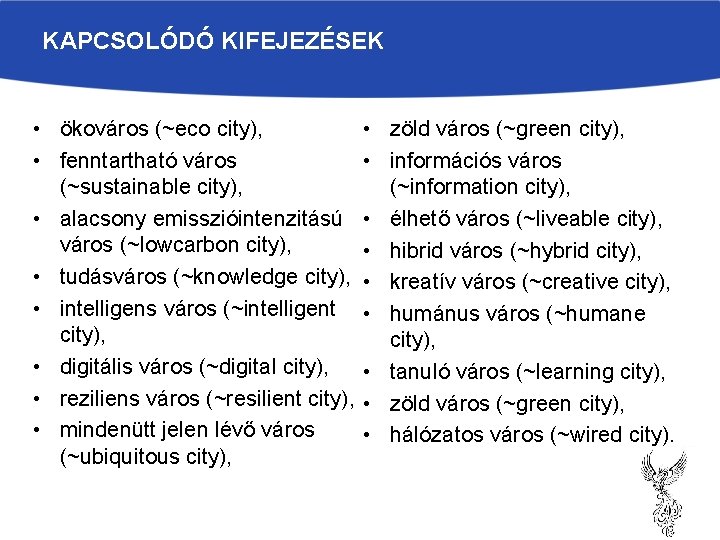 KAPCSOLÓDÓ KIFEJEZÉSEK

• ökováros (~eco city),
• fenntartható város (~sustainable city),
• alacsony emisszióintenzitású város (~lowcarbon city),
• tudásváros (~knowledge city),
• intelligens város (~intelligent city),
• digitális város (~digital city),
• reziliens város (~resilient city),
• mindenütt jelen lévő város (~ubiquitous city),

• zöld város (~green city),
• információs város (~information city),
• élhető város (~liveable city),
• hibrid város (~hybrid city),
• kreatív város (~creative city),
• humánus város (~humane city),
• tanuló város (~learning city),
• zöld város (~green city),
• hálózatos város (~wired city).